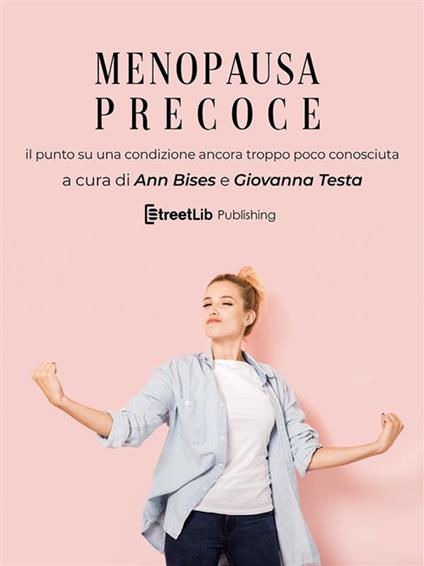 MENOPAUSA
PRECOCE

il punto su una condizione ancora troppo poco conosciuta

a cura di Ann Bises e Giovanna Testa

StreetLib Publishing